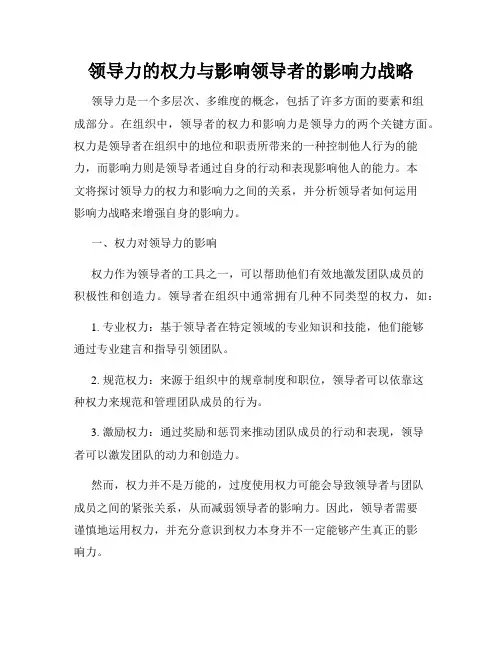 领导力的权力与影响领导者的影响力战略

领导力是一个多层次、多维度的概念，包括了许多方面的要素和组成部分。在组织中，领导者的权力和影响力是领导力的两个关键方面。权力是领导者在组织中的地位和职责所带来的一种控制他人行为的能力，而影响力则是领导者通过自身的行动和表现影响他人的能力。本文将探讨领导力的权力和影响力之间的关系，并分析领导者如何运用影响力战略来增强自身的影响力。

一、权力对领导力的影响

权力作为领导者的工具之一，可以帮助他们有效地激发团队成员的积极性和创造力。领导者在组织中通常拥有几种不同类型的权力，如：

1. 专业权力：基于领导者在特定领域的专业知识和技能，他们能够通过专业建言和指导引领团队。

2. 规范权力：来源于组织中的规章制度和职位，领导者可以依靠这种权力来规范和管理团队成员的行为。

3. 激励权力：通过奖励和惩罚来推动团队成员的行动和表现，领导者可以激发团队的动力和创造力。

然而，权力并不是万能的，过度使用权力可能会导致领导者与团队成员之间的紧张关系，从而减弱领导者的影响力。因此，领导者需要谨慎地运用权力，并充分意识到权力本身并不一定能够产生真正的影响力。